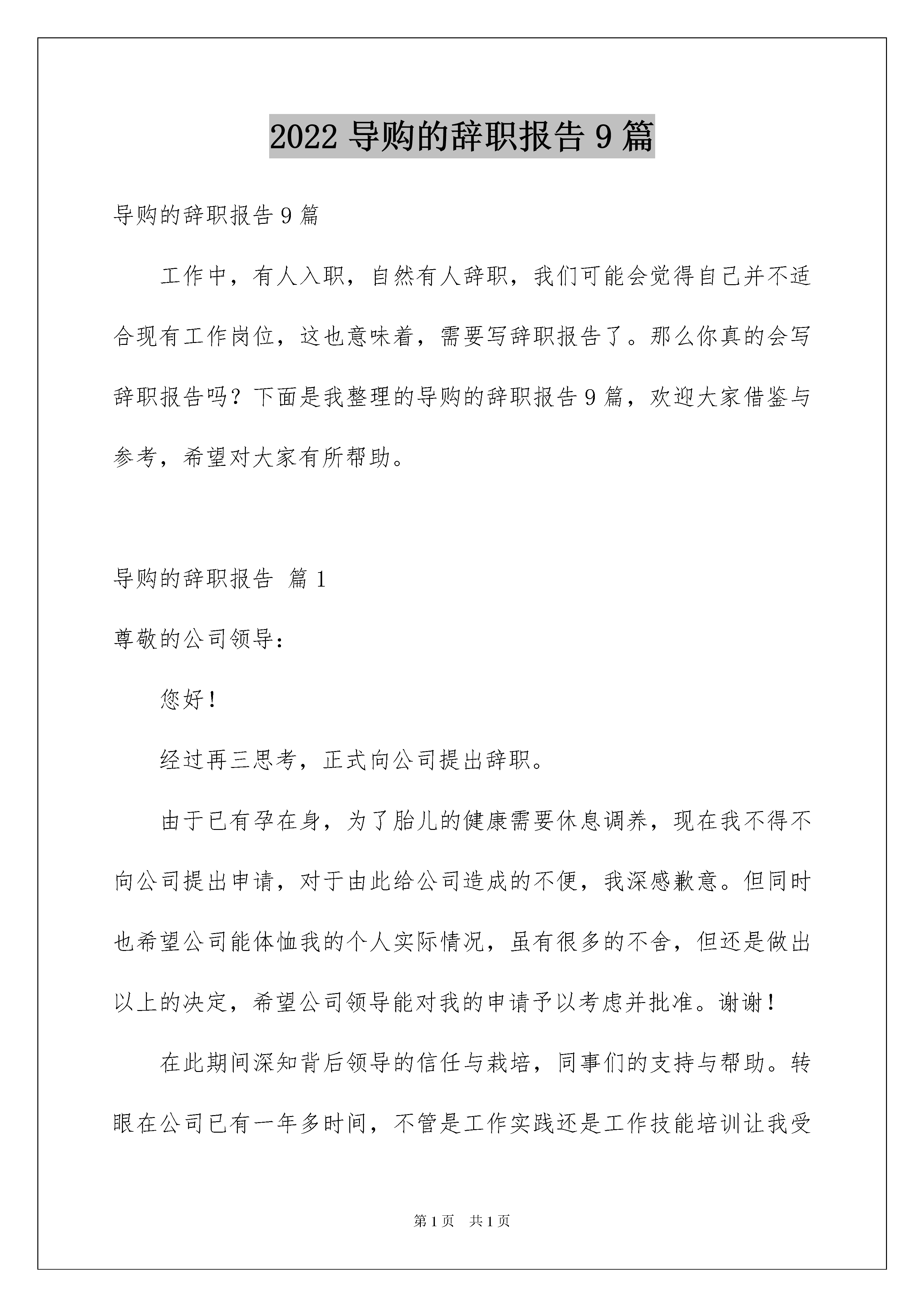 2022 导购的辞职报告 9 篇

导购的辞职报告 9 篇

工作中，有人入职，自然有人辞职，我们可能会觉得自己并不适合现有工作岗位，这也意味着，需要写辞职报告了。那么你真的会写辞职报告吗？下面是我整理的导购的辞职报告 9 篇，欢迎大家借鉴与参考，希望对大家有所帮助。

导购的辞职报告 篇 1

尊敬的公司领导：

您好！

经过再三思考，正式向公司提出辞职。

由于已有孕在身，为了胎儿的健康需要休息调养，现在我不得不向公司提出申请，对于由此给公司造成的不便，我深感歉意。但同时也希望公司能体恤我的个人实际情况，虽有很多的不舍，但还是做出以上的决定，希望公司领导能对我的申请予以考虑并批准。谢谢！

在此期间深知背后领导的信任与栽培，同事们的支持与帮助。转眼在公司已有一年多时间，不管是工作实践还是工作技能培训让我受

第 1 页 共 1 页